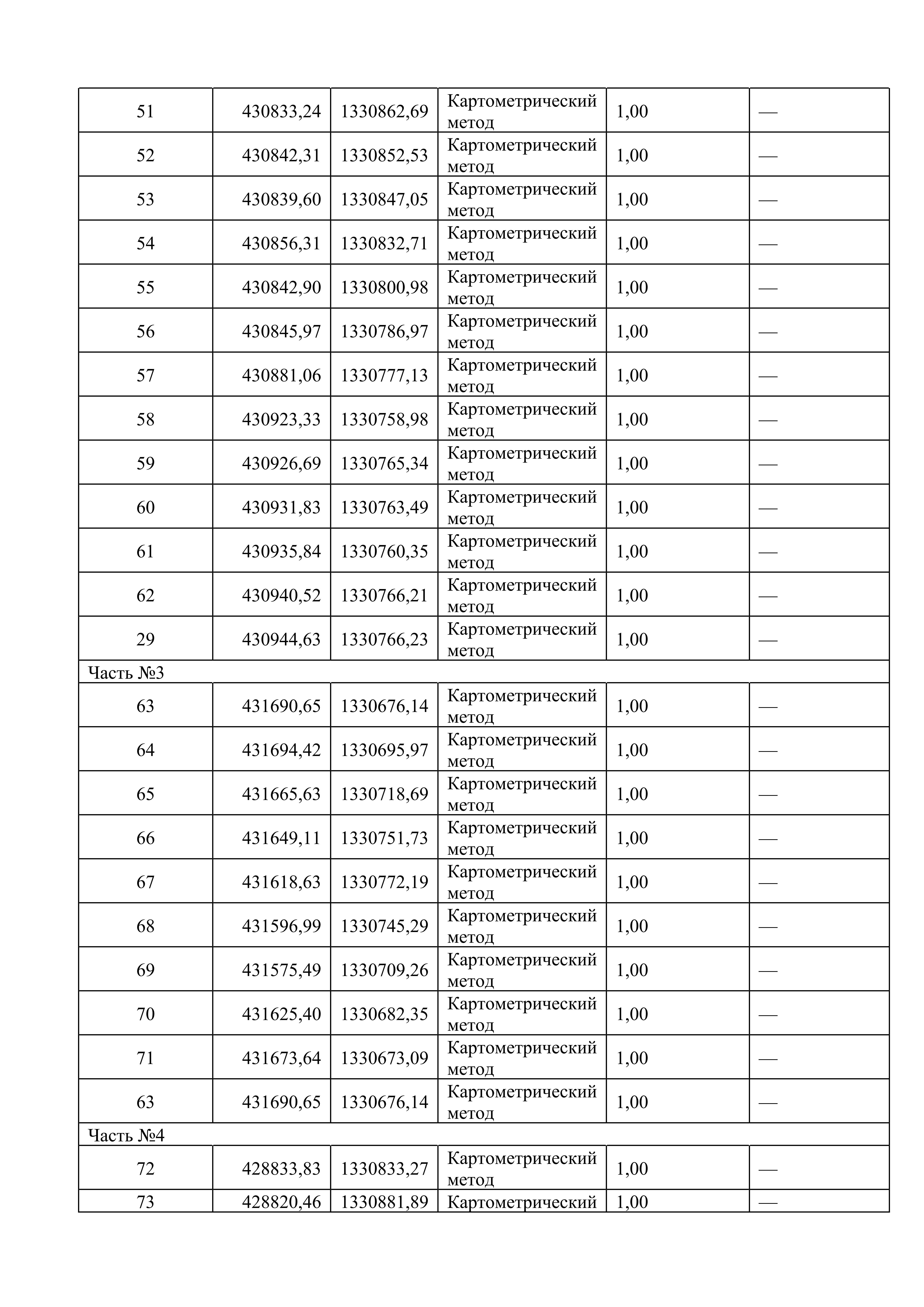 | 51 | 430833,24 | 1330862,69 | Картометрический метод | 1,00 | — |
|---|---|---|---|---|---|
| 52 | 430842,31 | 1330852,53 | Картометрический метод | 1,00 | — |
| 53 | 430839,60 | 1330847,05 | Картометрический метод | 1,00 | — |
| 54 | 430856,31 | 1330832,71 | Картометрический метод | 1,00 | — |
| 55 | 430842,90 | 1330800,98 | Картометрический метод | 1,00 | — |
| 56 | 430845,97 | 1330786,97 | Картометрический метод | 1,00 | — |
| 57 | 430881,06 | 1330777,13 | Картометрический метод | 1,00 | — |
| 58 | 430923,33 | 1330758,98 | Картометрический метод | 1,00 | — |
| 59 | 430926,69 | 1330765,34 | Картометрический метод | 1,00 | — |
| 60 | 430931,83 | 1330763,49 | Картометрический метод | 1,00 | — |
| 61 | 430935,84 | 1330760,35 | Картометрический метод | 1,00 | — |
| 62 | 430940,52 | 1330766,21 | Картометрический метод | 1,00 | — |
| 29 | 430944,63 | 1330766,23 | Картометрический метод | 1,00 | — |
| Часть №3 | | | | | |
| 63 | 431690,65 | 1330676,14 | Картометрический метод | 1,00 | — |
| 64 | 431694,42 | 1330695,97 | Картометрический метод | 1,00 | — |
| 65 | 431665,63 | 1330718,69 | Картометрический метод | 1,00 | — |
| 66 | 431649,11 | 1330751,73 | Картометрический метод | 1,00 | — |
| 67 | 431618,63 | 1330772,19 | Картометрический метод | 1,00 | — |
| 68 | 431596,99 | 1330745,29 | Картометрический метод | 1,00 | — |
| 69 | 431575,49 | 1330709,26 | Картометрический метод | 1,00 | — |
| 70 | 431625,40 | 1330682,35 | Картометрический метод | 1,00 | — |
| 71 | 431673,64 | 1330673,09 | Картометрический метод | 1,00 | — |
| 63 | 431690,65 | 1330676,14 | Картометрический метод | 1,00 | — |
| Часть №4 | | | | | |
| 72 | 428833,83 | 1330833,27 | Картометрический метод | 1,00 | — |
| 73 | 428820,46 | 1330881,89 | Картометрический | 1,00 | — |